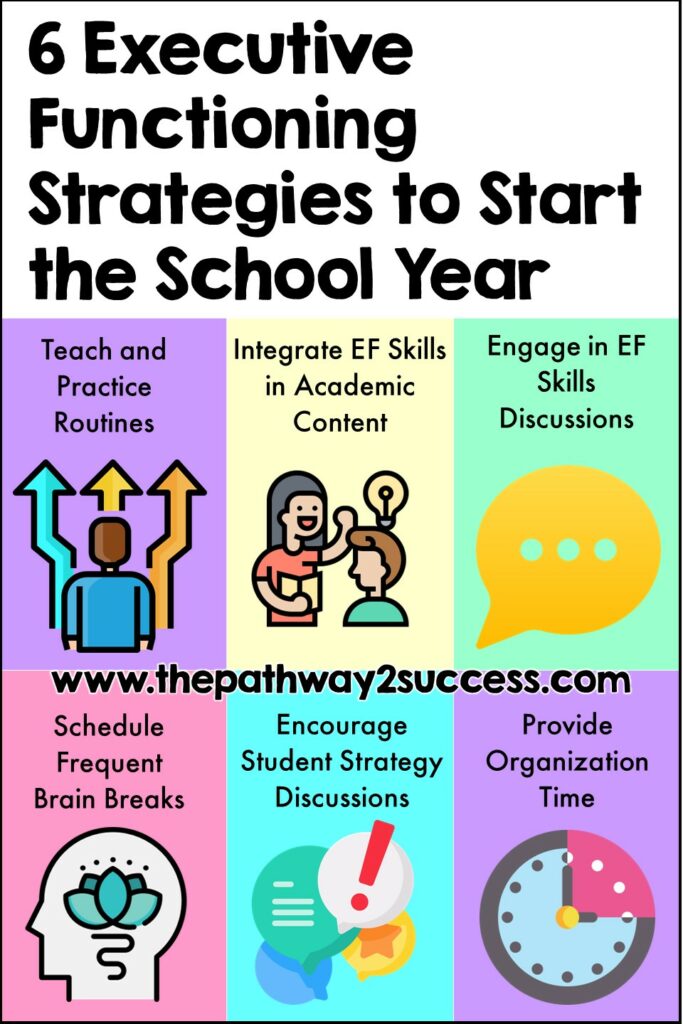 6 Executive Functioning Strategies to Start the School Year

Teach and Practice Routines

Integrate EF Skills in Academic Content

Engage in EF Skills Discussions

www.thepathway2success.com

Schedule Frequent Brain Breaks

Encourage Student Strategy Discussions

Provide Organization Time